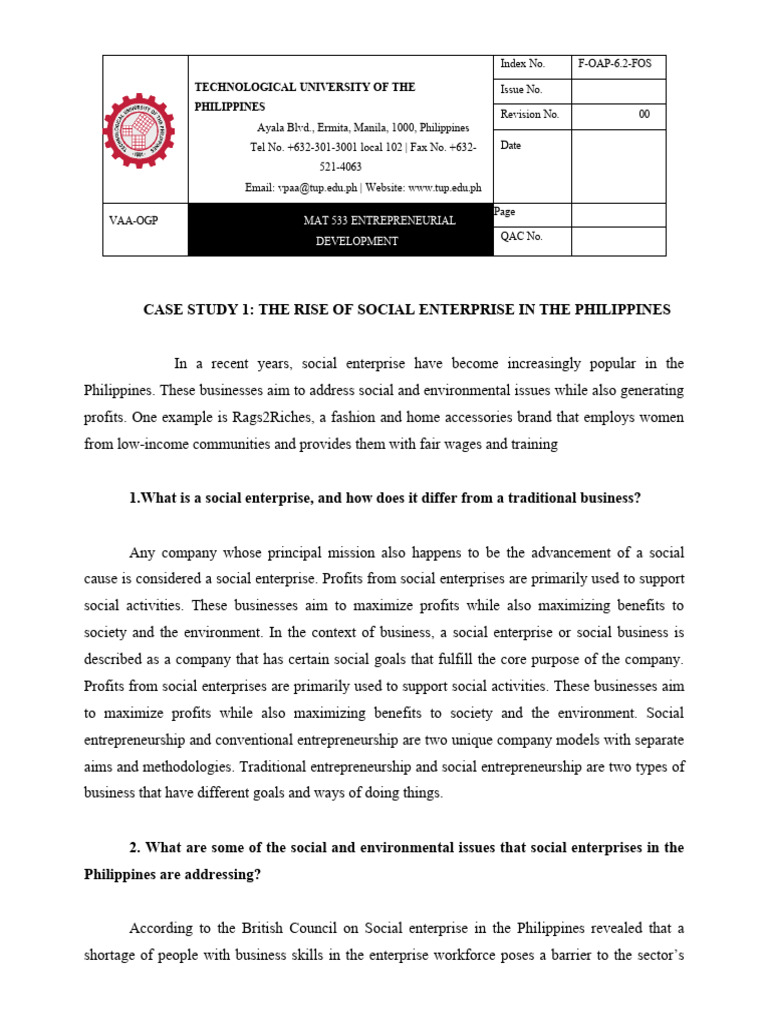 | | TECHNOLOGICAL UNIVERSITY OF THE PHILIPPINES Ayala Blvd., Ermita, Manila, 1000, Philippines Tel No. +632-301-3001 local 102 \| Fax No. +632-521-4063 Email: vpaa@tup.edu.ph \| Website: www.tup.edu.ph | Index No. | F-OAP-6.2-FOS |
|---|---|---|---|
| | | Issue No. | |
| | | Revision No. | 00 |
| | | Date | |
| VAA-OGP | MAT 533 ENTREPRENEURIAL DEVELOPMENT | Page | |
| | | QAC No. | |

CASE STUDY 1: THE RISE OF SOCIAL ENTERPRISE IN THE PHILIPPINES

In a recent years, social enterprise have become increasingly popular in the Philippines. These businesses aim to address social and environmental issues while also generating profits. One example is Rags2Riches, a fashion and home accessories brand that employs women from low-income communities and provides them with fair wages and training

1.What is a social enterprise, and how does it differ from a traditional business?

Any company whose principal mission also happens to be the advancement of a social cause is considered a social enterprise. Profits from social enterprises are primarily used to support social activities. These businesses aim to maximize profits while also maximizing benefits to society and the environment. In the context of business, a social enterprise or social business is described as a company that has certain social goals that fulfill the core purpose of the company. Profits from social enterprises are primarily used to support social activities. These businesses aim to maximize profits while also maximizing benefits to society and the environment. Social entrepreneurship and conventional entrepreneurship are two unique company models with separate aims and methodologies. Traditional entrepreneurship and social entrepreneurship are two types of business that have different goals and ways of doing things.

2. What are some of the social and environmental issues that social enterprises in the Philippines are addressing?

According to the British Council on Social enterprise in the Philippines revealed that a shortage of people with business skills in the enterprise workforce poses a barrier to the sector's